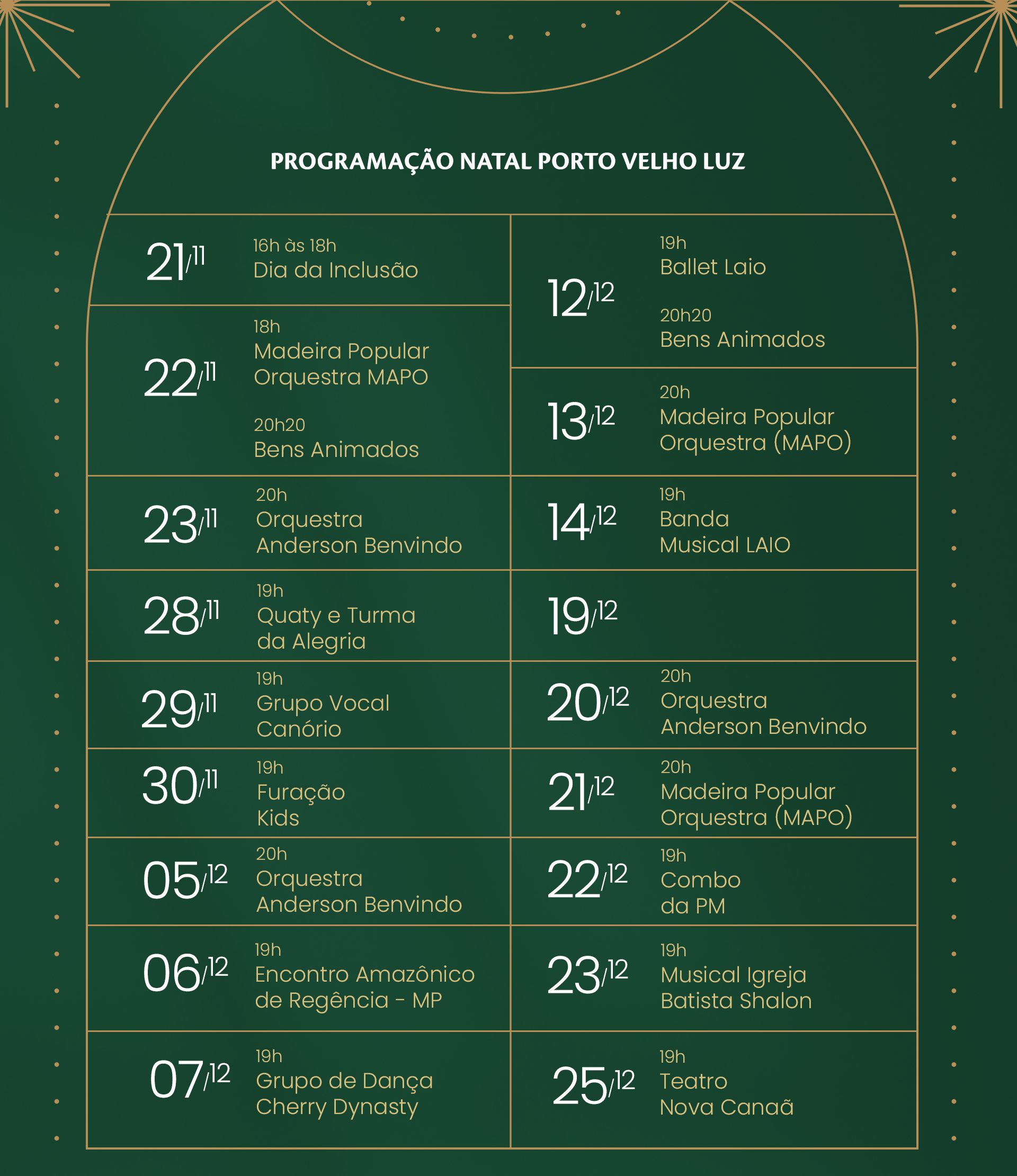 PROGRAMAÇÃO NATAL PORTO VELHO LUZ

21/11
16h às 18h
Dia da Inclusão

22/11
18h
Madeira Popular
Orquestra MAPO

20h20
Bens Animados

23/11
20h
Orquestra
Anderson Benvindo

28/11
19h
Quaty e Turma
da Alegria

29/11
19h
Grupo Vocal
Canório

30/11
19h
Furação
Kids

05/12
20h
Orquestra
Anderson Benvindo

06/12
19h
Encontro Amazônico
de Regência - MP

07/12
19h
Grupo de Dança
Cherry Dynasty

12/12
19h
Ballet Laio

20h20
Bens Animados

13/12
20h
Madeira Popular
Orquestra (MAPO)

14/12
19h
Banda
Musical LAIO

19/12

20/12
20h
Orquestra
Anderson Benvindo

21/12
20h
Madeira Popular
Orquestra (MAPO)

22/12
19h
Combo
da PM

23/12
19h
Musical Igreja
Batista Shalon

25/12
19h
Teatro
Nova Canaã